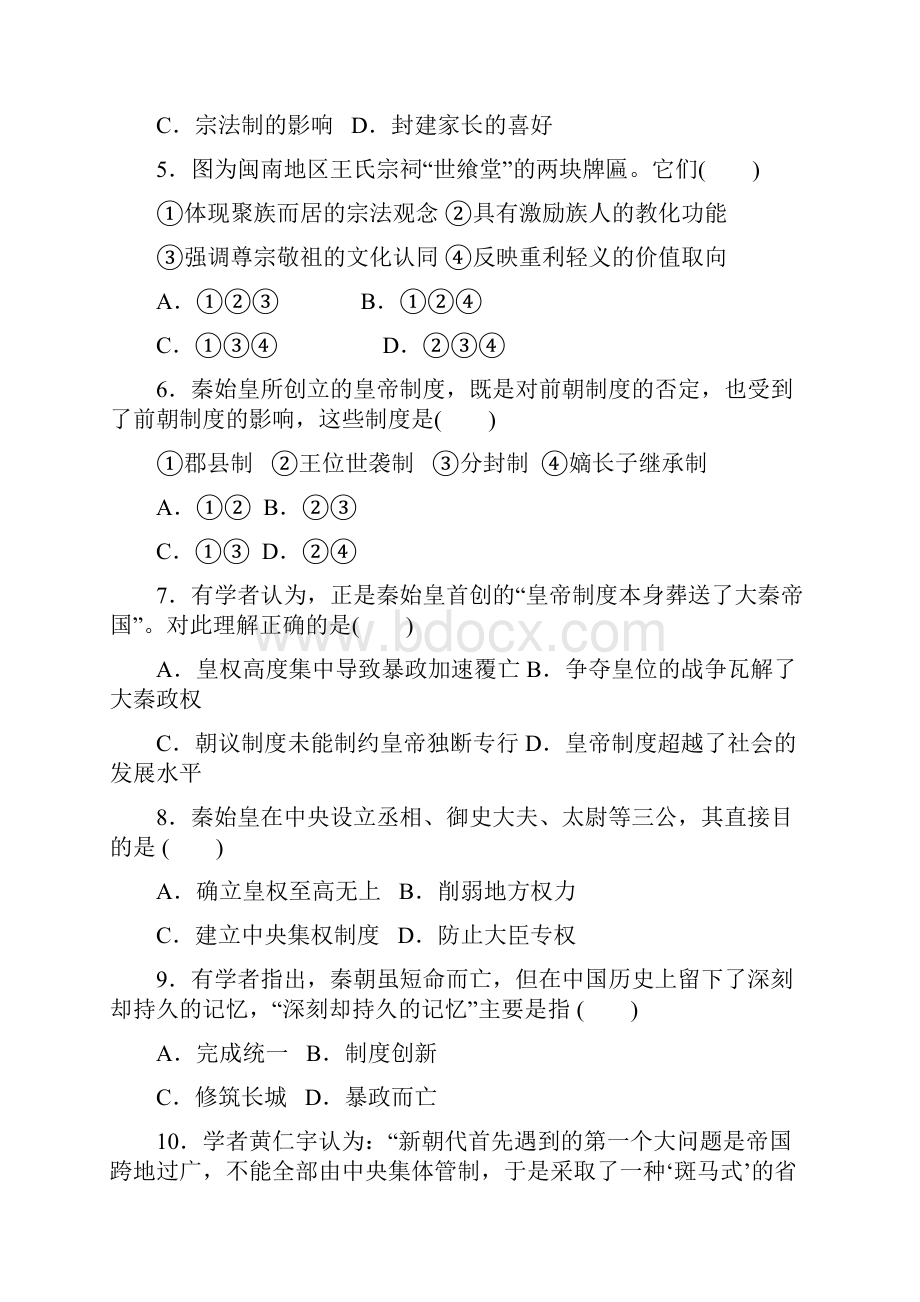 C．宗法制的影响　D．封建家长的喜好

5．图为闽南地区王氏宗祠“世飨堂”的两块牌匾。它们(　　)

①体现聚族而居的宗法观念 ②具有激励族人的教化功能

③强调尊宗敬祖的文化认同 ④反映重利轻义的价值取向

A．①②③　　　B．①②④

C．①③④　　　D．②③④

6．秦始皇所创立的皇帝制度，既是对前朝制度的否定，也受到了前朝制度的影响，这些制度是(　　)

①郡县制　②王位世袭制　③分封制　④嫡长子继承制

A．①②　B．②③

C．①③　D．②④

7．有学者认为，正是秦始皇首创的“皇帝制度本身葬送了大秦帝国”。对此理解正确的是(　　)

A．皇权高度集中导致暴政加速覆亡 B．争夺皇位的战争瓦解了大秦政权

C．朝议制度未能制约皇帝独断专行 D．皇帝制度超越了社会的发展水平

8．秦始皇在中央设立丞相、御史大夫、太尉等三公，其直接目的是 (　　)

A．确立皇权至高无上　B．削弱地方权力

C．建立中央集权制度　D．防止大臣专权

9．有学者指出，秦朝虽短命而亡，但在中国历史上留下了深刻却持久的记忆，“深刻却持久的记忆”主要是指 (　　)

A．完成统一　B．制度创新

C．修筑长城　D．暴政而亡

10．学者黄仁宇认为：“新朝代首先遇到的第一个大问题是帝国跨地过广，不能全部由中央集体管制，于是采取了一种‘斑马式’的省

www.bdocx.com